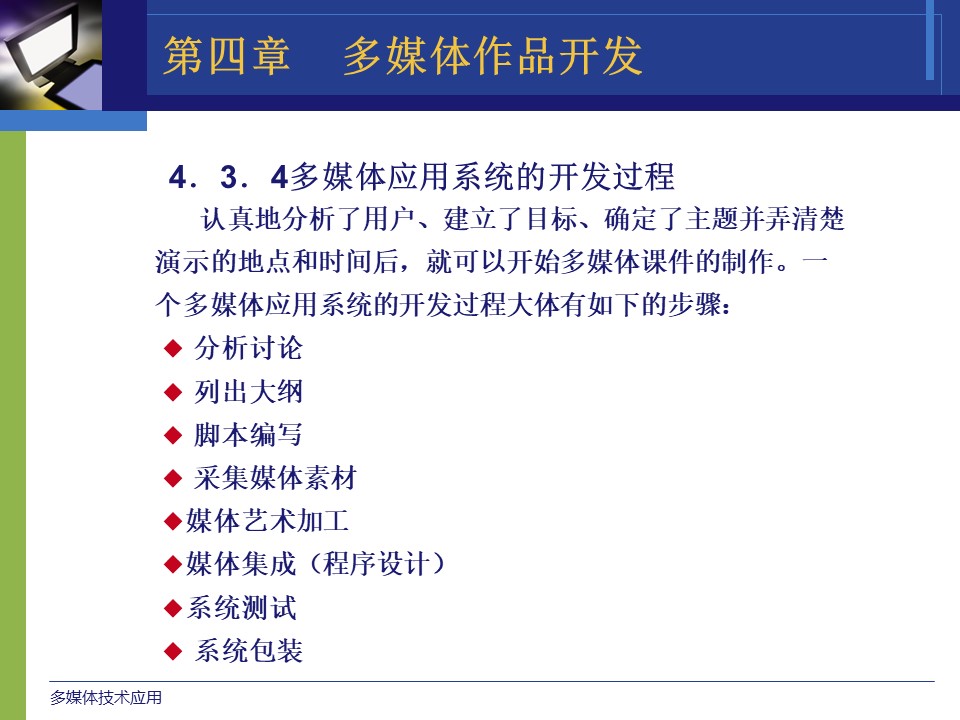 第四章　多媒体作品开发

4．3．4多媒体应用系统的开发过程

认真地分析了用户、建立了目标、确定了主题并弄清楚演示的地点和时间后，就可以开始多媒体课件的制作。一个多媒体应用系统的开发过程大体有如下的步骤：

◆ 分析讨论
◆ 列出大纲
◆ 脚本编写
◆ 采集媒体素材
◆媒体艺术加工
◆媒体集成（程序设计）
◆系统测试
◆ 系统包装

多媒体技术应用